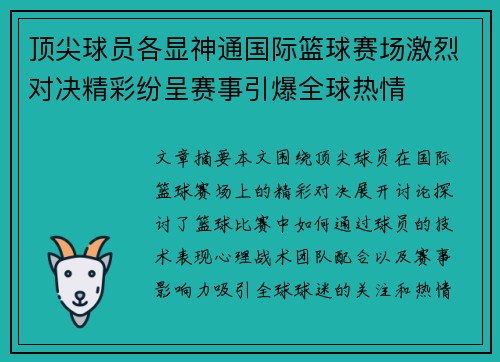 顶尖球员各显神通国际篮球赛场激烈对决精彩纷呈赛事引爆全球热情

文章摘要本文围绕顶尖球员在国际篮球赛场上的精彩对决展开讨论探讨了篮球比赛中如何通过球员的技术表现心理战术团队配合以及赛事影响力吸引全球球迷的关注和热情